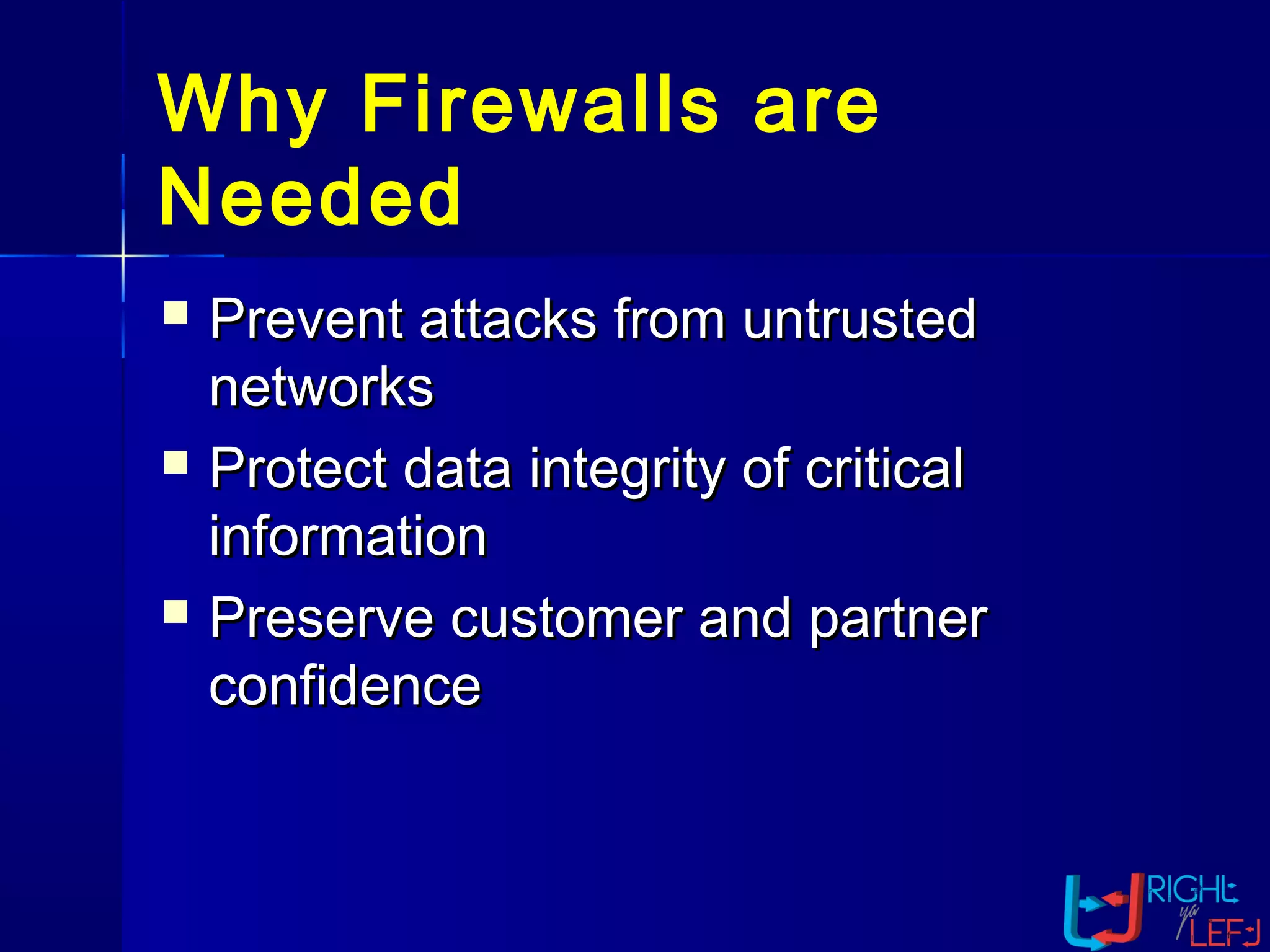 Why Firewalls are Needed

- Prevent attacks from untrusted networks
- Protect data integrity of critical information
- Preserve customer and partner confidence

RIGHT ya LEFT